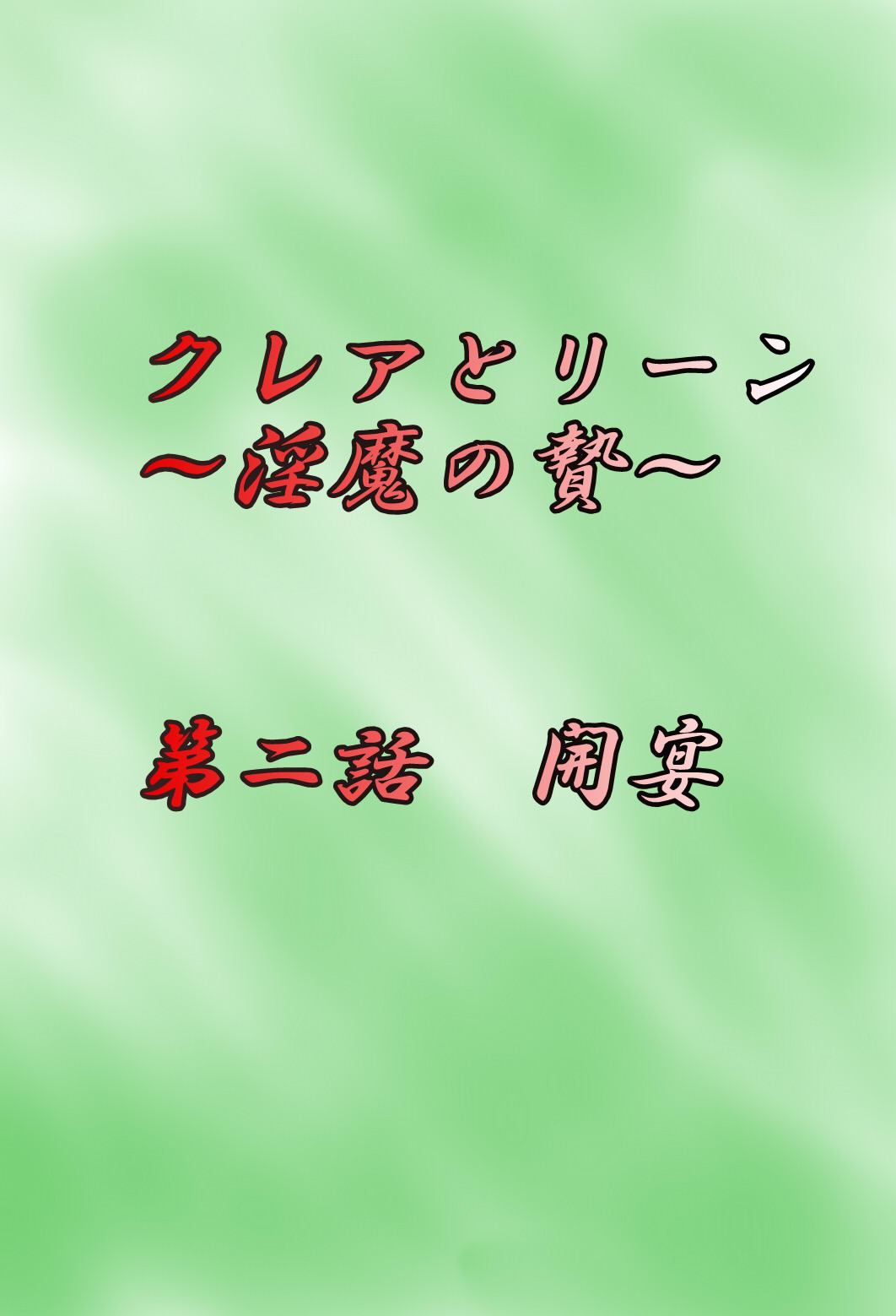 クレアとリーン
～淫魔の贄～

第二話　開宴